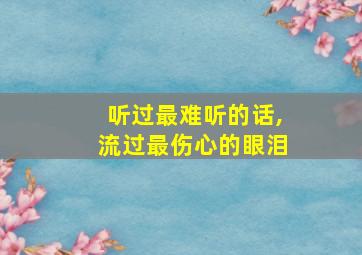 听过最难听的话，
流过最伤心的眼泪